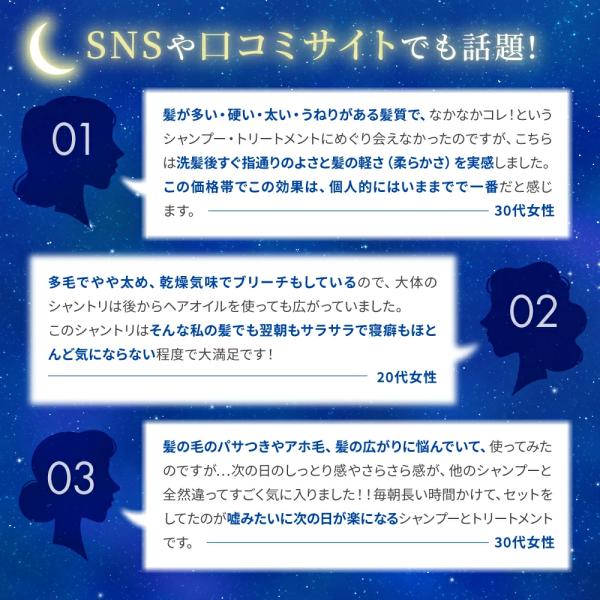 SNSや口コミサイトでも話題!

01

髪が多い・硬い・太い・うねりがある髪質で、なかなかコレ!というシャンプー・トリートメントにめぐり会えなかったのですが、こちらは洗髪後すぐ指通りのよさと髪の軽さ(柔らかさ)を実感しました。この価格帯でこの効果は、個人的にはいままでで一番だと感じます。

30代女性

02

多毛でやや太め、乾燥気味でブリーチもしているので、大体のシャントリは後からヘアオイルを使っても広がっていました。
このシャントリはそんな私の髪でも翌朝もサラサラで寝癖もほとんど気にならない程度で大満足です!

20代女性

03

髪の毛のパサつきやアホ毛、髪の広がりに悩んでいて、使ってみたのですが…次の日のしっとり感やさらさら感が、他のシャンプーと全然違ってすごく気に入りました!!毎朝長い時間かけて、セットをしてたのが嘘みたいに次の日が楽になるシャンプーとトリートメントです。

30代女性